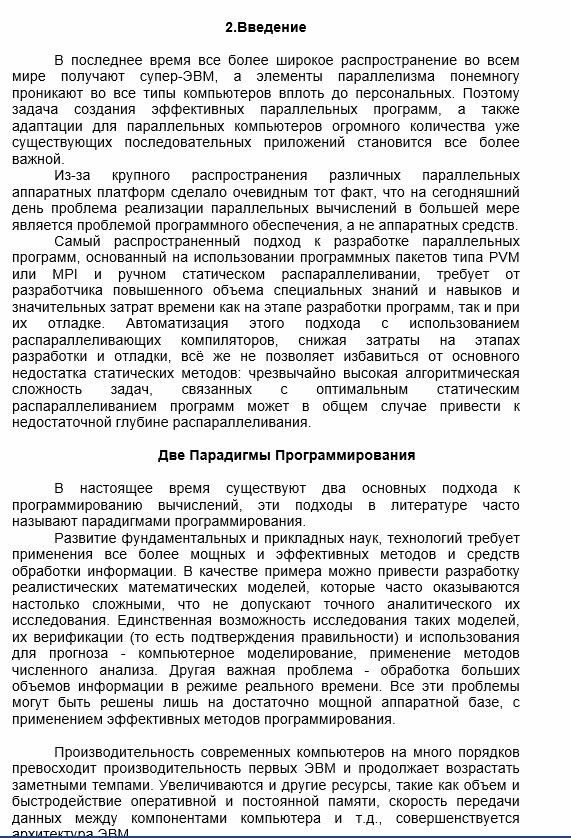 2.Введение

В последнее время все более широкое распространение во всем мире получают супер-ЭВМ, а элементы параллелизма понемногу проникают во все типы компьютеров вплоть до персональных. Поэтому задача создания эффективных параллельных программ, а также адаптации для параллельных компьютеров огромного количества уже существующих последовательных приложений становится все более важной.

Из-за крупного распространения различных параллельных аппаратных платформ сделало очевидным тот факт, что на сегодняшний день проблема реализации параллельных вычислений в большей мере является проблемой программного обеспечения, а не аппаратных средств.

Самый распространенный подход к разработке параллельных программ, основанный на использовании программных пакетов типа PVM или MPI и ручном статическом распараллеливании, требует от разработчика повышенного объема специальных знаний и навыков и значительных затрат времени как на этапе разработки программ, так и при их отладке. Автоматизация этого подхода с использованием распараллеливающих компиляторов, снижая затраты на этапах разработки и отладки, всё же не позволяет избавиться от основного недостатка статических методов: чрезвычайно высокая алгоритмическая сложность задач, связанных с оптимальным статическим распараллеливанием программ может в общем случае привести к недостаточной глубине распараллеливания.

Две Парадигмы Программирования

В настоящее время существуют два основных подхода к программированию вычислений, эти подходы в литературе часто называют парадигмами программирования.

Развитие фундаментальных и прикладных наук, технологий требует применения все более мощных и эффективных методов и средств обработки информации. В качестве примера можно привести разработку реалистических математических моделей, которые часто оказываются настолько сложными, что не допускают точного аналитического их исследования. Единственная возможность исследования таких моделей, их верификации (то есть подтверждения правильности) и использования для прогноза - компьютерное моделирование, применение методов численного анализа. Другая важная проблема - обработка больших объемов информации в режиме реального времени. Все эти проблемы могут быть решены лишь на достаточно мощной аппаратной базе, с применением эффективных методов программирования.

Производительность современных компьютеров на много порядков превосходит производительность первых ЭВМ и продолжает возрастать заметными темпами. Увеличиваются и другие ресурсы, такие как объем и быстродействие оперативной и постоянной памяти, скорость передачи данных между компонентами компьютера и т.д., совершенствуется архитектура ЭВМ.